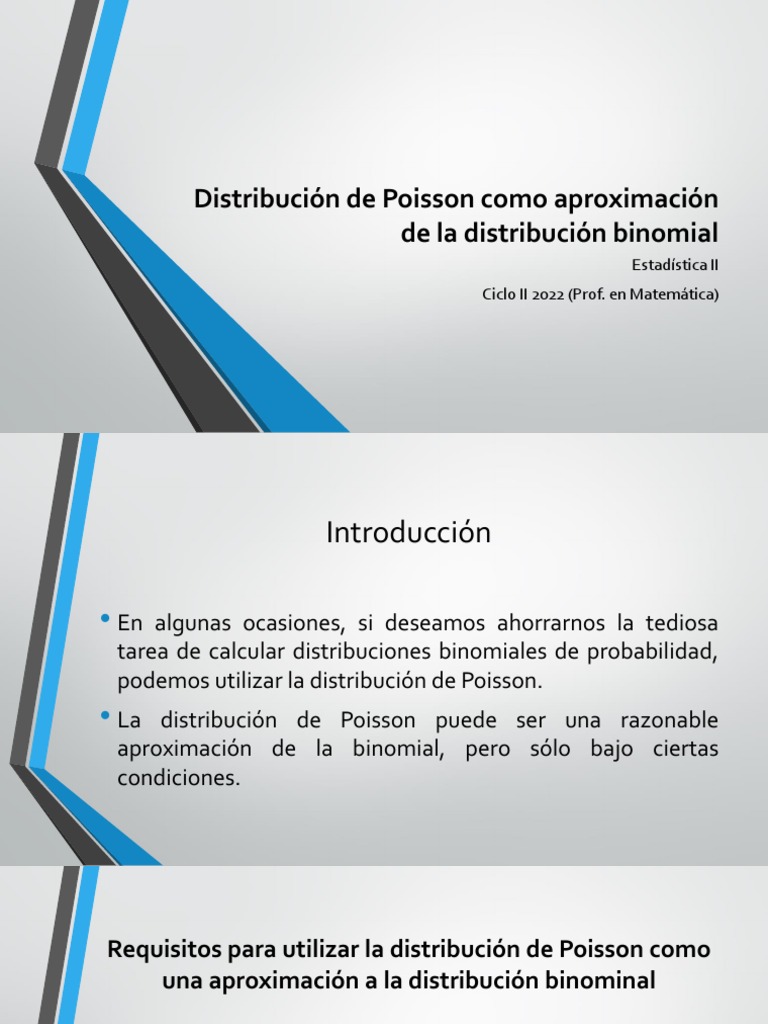 Distribución de Poisson como aproximación de la distribución binomial

Estadística II

Ciclo II 2022 (Prof. en Matemática)

Introducción

• En algunas ocasiones, si deseamos ahorrarnos la tediosa tarea de calcular distribuciones binomiales de probabilidad, podemos utilizar la distribución de Poisson.

• La distribución de Poisson puede ser una razonable aproximación de la binomial, pero sólo bajo ciertas condiciones.

Requisitos para utilizar la distribución de Poisson como una aproximación a la distribución binominal